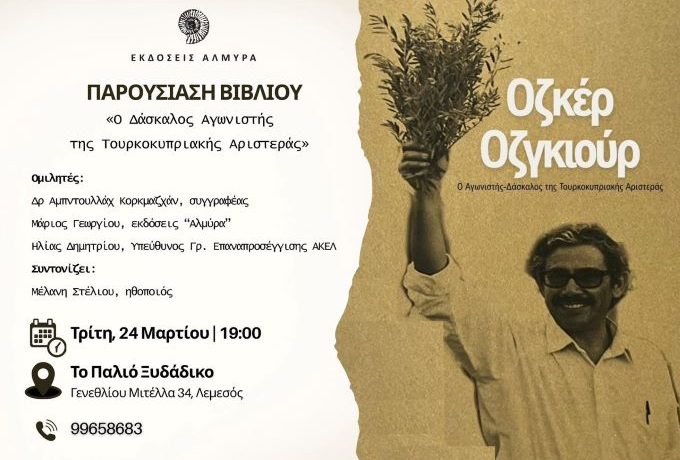 ΕΚΔΟΣΕΙΣ ΑΛΜΥΡΑ

ΠΑΡΟΥΣΙΑΣΗ ΒΙΒΛΙΟΥ
«Ο Δάσκαλος Αγωνιστής της Τουρκοκυπριακής Αριστεράς»

Ομιλητές:
Δρ Αμπντουλλάχ Κορκμαζχάν, συγγραφέας
Μάριος Γεωργίου, εκδόσεις "Αλμύρα"
Ηλίας Δημητρίου, Υπεύθυνος Γρ. Επαναπροσέγγισης ΑΚΕΛ
Συντονίζει:
Μέλανη Στέλιου, ηθοποιός

Τρίτη, 24 Μαρτίου | 19:00

Το Παλιό Ξυδάδικο
Γενεθλίου Μιτέλλα 34, Λεμεσός

99658683

Οζκέρ Οζγκιούρ
Ο Αγωνιστής-Δάσκαλος της Τουρκοκυπριακής Αριστεράς